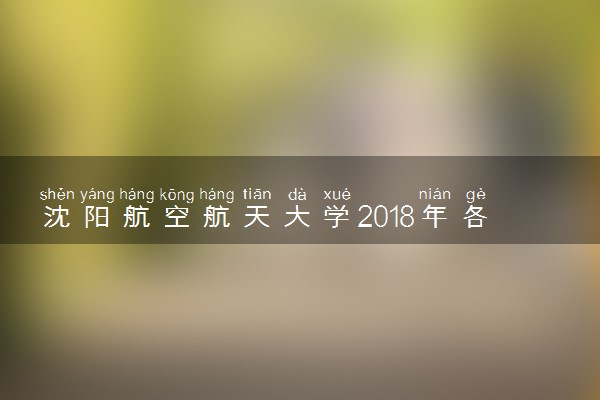 shěn yáng háng kōng háng tiān dà xué nián gè
沈阳航空航天大学2018年各